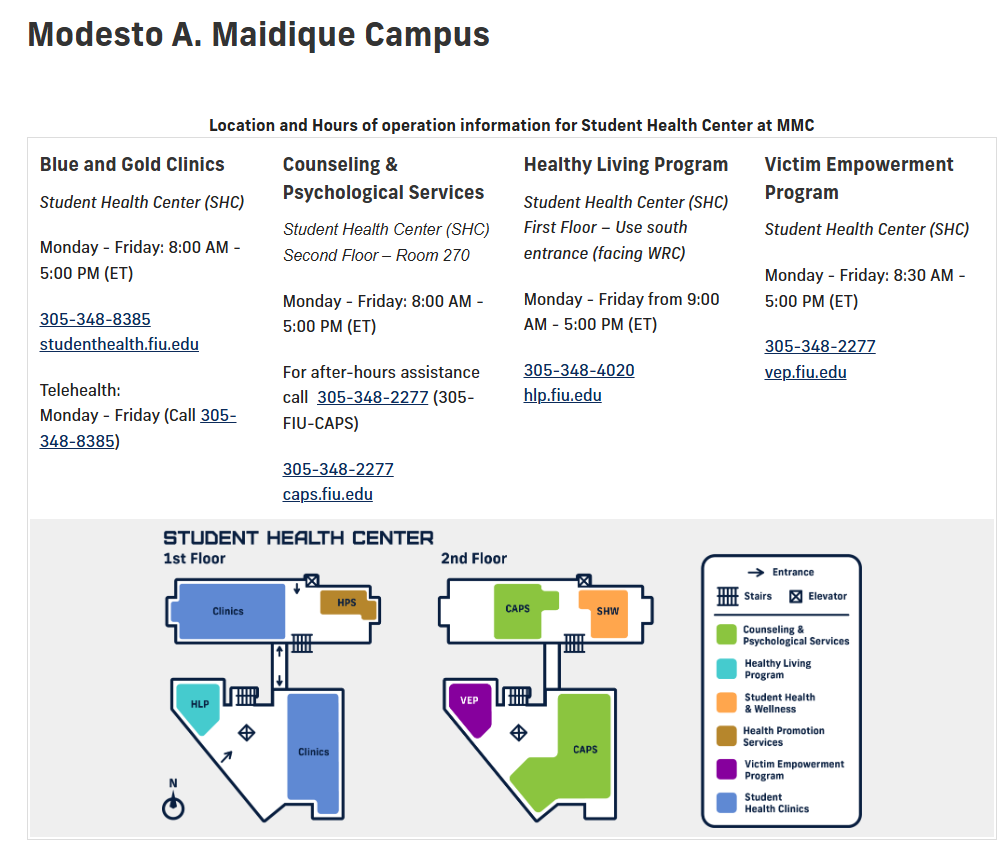 Modesto A. Maidique Campus

Location and Hours of operation information for Student Health Center at MMC

Blue and Gold Clinics

Student Health Center (SHC)

Monday - Friday: 8:00 AM - 5:00 PM (ET)

305-348-8385
studenthealth.fiu.edu

Telehealth:
Monday - Friday (Call 305-348-8385)

Counseling & Psychological Services

Student Health Center (SHC) Second Floor – Room 270

Monday - Friday: 8:00 AM - 5:00 PM (ET)

For after-hours assistance call 305-348-2277 (305-FIU-CAPS)

305-348-2277
caps.fiu.edu

Healthy Living Program

Student Health Center (SHC) First Floor – Use south entrance (facing WRC)

Monday - Friday from 9:00 AM - 5:00 PM (ET)

305-348-4020
hlp.fiu.edu

Victim Empowerment Program

Student Health Center (SHC)

Monday - Friday: 8:30 AM - 5:00 PM (ET)

305-348-2277
vep.fiu.edu

STUDENT HEALTH CENTER
1st Floor
Clinics
HPS
HLP
Clinics
N

2nd Floor
CAPS
SHW
VEP
CAPS

Entrance
Stairs
Elevator
Counseling & Psychological Services
Healthy Living Program
Student Health & Wellness
Health Promotion Services
Victim Empowerment Program
Student Health Clinics